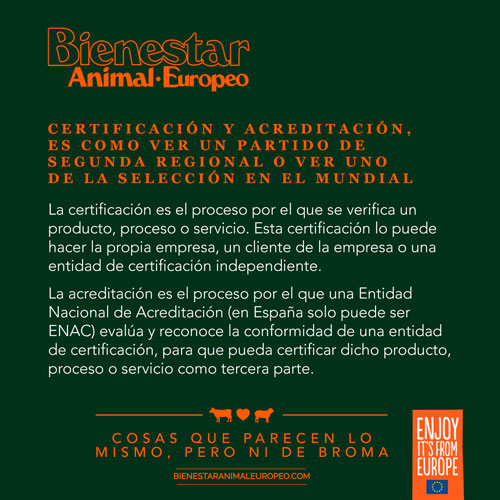 Bienestar
Animal·Europeo

CERTIFICACIÓN Y ACREDITACIÓN, ES COMO VER UN PARTIDO DE SEGUNDA REGIONAL O VER UNO DE LA SELECCIÓN EN EL MUNDIAL

La certificación es el proceso por el que se verifica un producto, proceso o servicio. Esta certificación lo puede hacer la propia empresa, un cliente de la empresa o una entidad de certificación independiente.

La acreditación es el proceso por el que una Entidad Nacional de Acreditación (en España solo puede ser ENAC) evalúa y reconoce la conformidad de una entidad de certificación, para que pueda certificar dicho producto, proceso o servicio como tercera parte.

COSAS QUE PARECEN LO MISMO, PERO NI DE BROMA

BIENESTARANIMALEUROPEO.COM

ENJOY IT'S FROM EUROPE